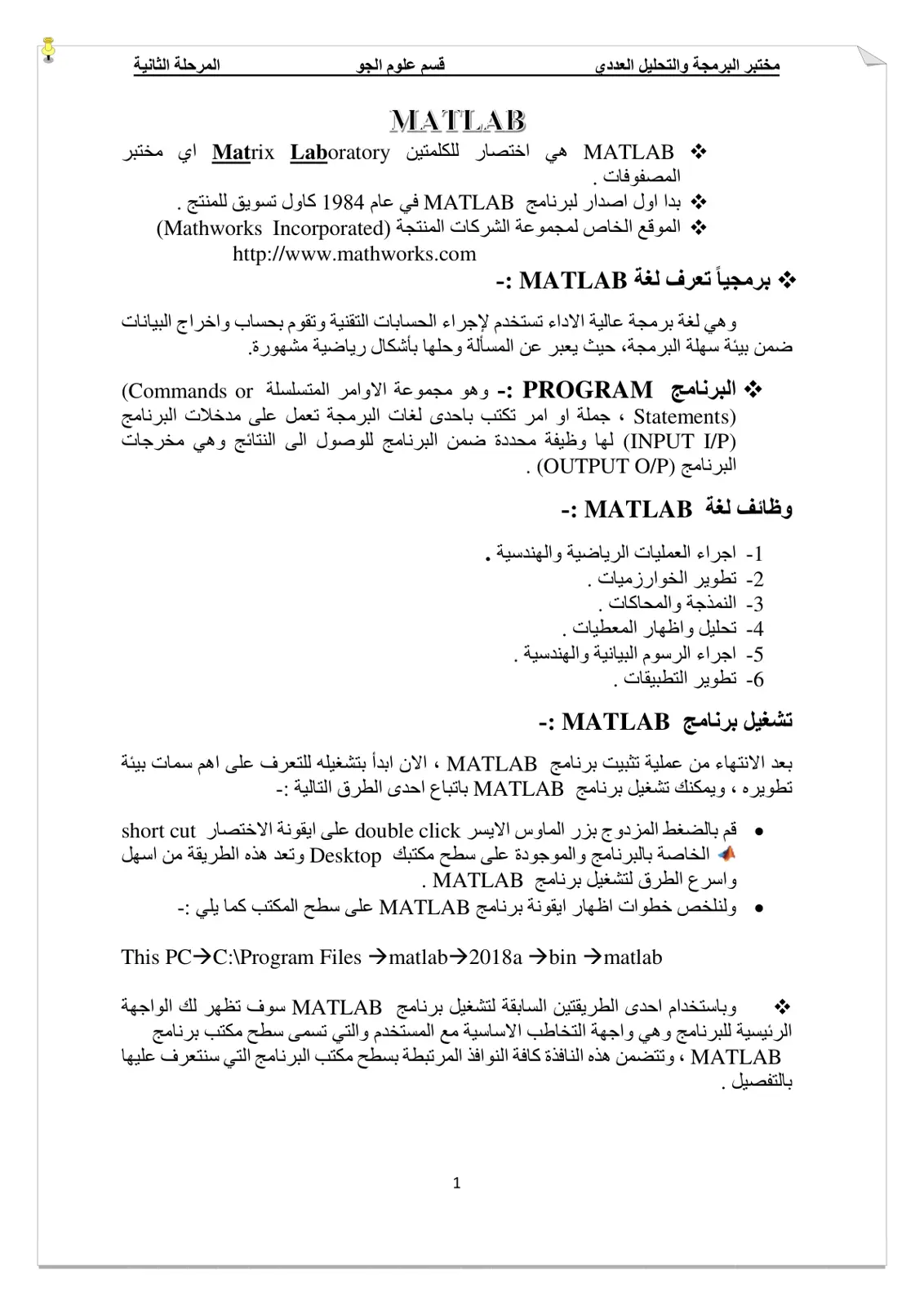 مختبر البرمجة والتحليل العددي    قسم علوم الجو    المرحلة الثانية

MATLAB

❖ MATLAB هي اختصار للكلمتين Matrix Laboratory اي مختبر المصفوفات .

❖ بدا اول اصدار لبرنامج MATLAB في عام 1984 كاول تسويق للمنتج .

❖ الموقع الخاص لمجموعة الشركات المنتجة (Mathworks Incorporated) http://www.mathworks.com

❖ برمجياً تعرف لغة MATLAB :-

وهي لغة برمجة عالية الاداء تستخدم لإجراء الحسابات التقنية وتقوم بحساب واخراج البيانات ضمن بيئة سهلة البرمجة، حيث يعبر عن المسألة وحلها بأشكال رياضية مشهورة.

❖ البرنامج PROGRAM :- وهو مجموعة الاوامر المتسلسلة (Commands or Statements) ، جملة او امر تكتب باحدى لغات البرمجة تعمل على مدخلات البرنامج (INPUT I/P) لها وظيفة محددة ضمن البرنامج للوصول الى النتائج وهي مخرجات البرنامج (OUTPUT O/P) .

وظائف لغة MATLAB :-

1- اجراء العمليات الرياضية والهندسية .
2- تطوير الخوارزميات .
3- النمذجة والمحاكات .
4- تحليل واظهار المعطيات .
5- اجراء الرسوم البيانية والهندسية .
6- تطوير التطبيقات .

تشغيل برنامج MATLAB :-

بعد الانتهاء من عملية تثبيت برنامج MATLAB ، الان ابدأ بتشغيله للتعرف على اهم سمات بيئة تطويره ، ويمكنك تشغيل برنامج MATLAB باتباع احدى الطرق التالية :-

• قم بالضغط المزدوج بزر الماوس الايسر double click على ايقونة الاختصار short cut الخاصة بالبرنامج والموجودة على سطح مكتبك Desktop وتعد هذه الطريقة من اسهل واسرع الطرق لتشغيل برنامج MATLAB .
• ولنلخص خطوات اظهار ايقونة برنامج MATLAB على سطح المكتب كما يلي :-

This PC→C:\Program Files →matlab→2018a →bin →matlab

❖ وباستخدام احدى الطريقتين السابقة لتشغيل برنامج MATLAB سوف تظهر لك الواجهة الرئيسية للبرنامج وهي واجهة التخاطب الاساسية مع المستخدم والتي تسمى سطح مكتب برنامج MATLAB ، وتتضمن هذه النافذة كافة النوافذ المرتبطة بسطح مكتب البرنامج التي سنتعرف عليها بالتفصيل .

1